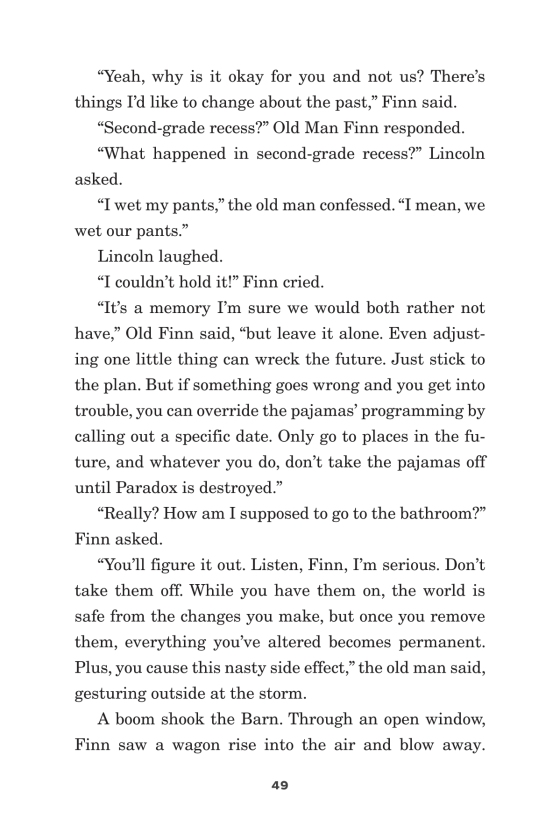 “Yeah, why is it okay for you and not us? There’s things I’d like to change about the past,” Finn said.

“Second-grade recess?” Old Man Finn responded.

“What happened in second-grade recess?” Lincoln asked.

“I wet my pants,” the old man confessed. “I mean, we wet our pants.”

Lincoln laughed.

“I couldn’t hold it!” Finn cried.

“It’s a memory I’m sure we would both rather not have,” Old Finn said, “but leave it alone. Even adjusting one little thing can wreck the future. Just stick to the plan. But if something goes wrong and you get into trouble, you can override the pajamas’ programming by calling out a specific date. Only go to places in the future, and whatever you do, don’t take the pajamas off until Paradox is destroyed.”

“Really? How am I supposed to go to the bathroom?” Finn asked.

“You’ll figure it out. Listen, Finn, I’m serious. Don’t take them off. While you have them on, the world is safe from the changes you make, but once you remove them, everything you’ve altered becomes permanent. Plus, you cause this nasty side effect,” the old man said, gesturing outside at the storm.

A boom shook the Barn. Through an open window, Finn saw a wagon rise into the air and blow away.

49